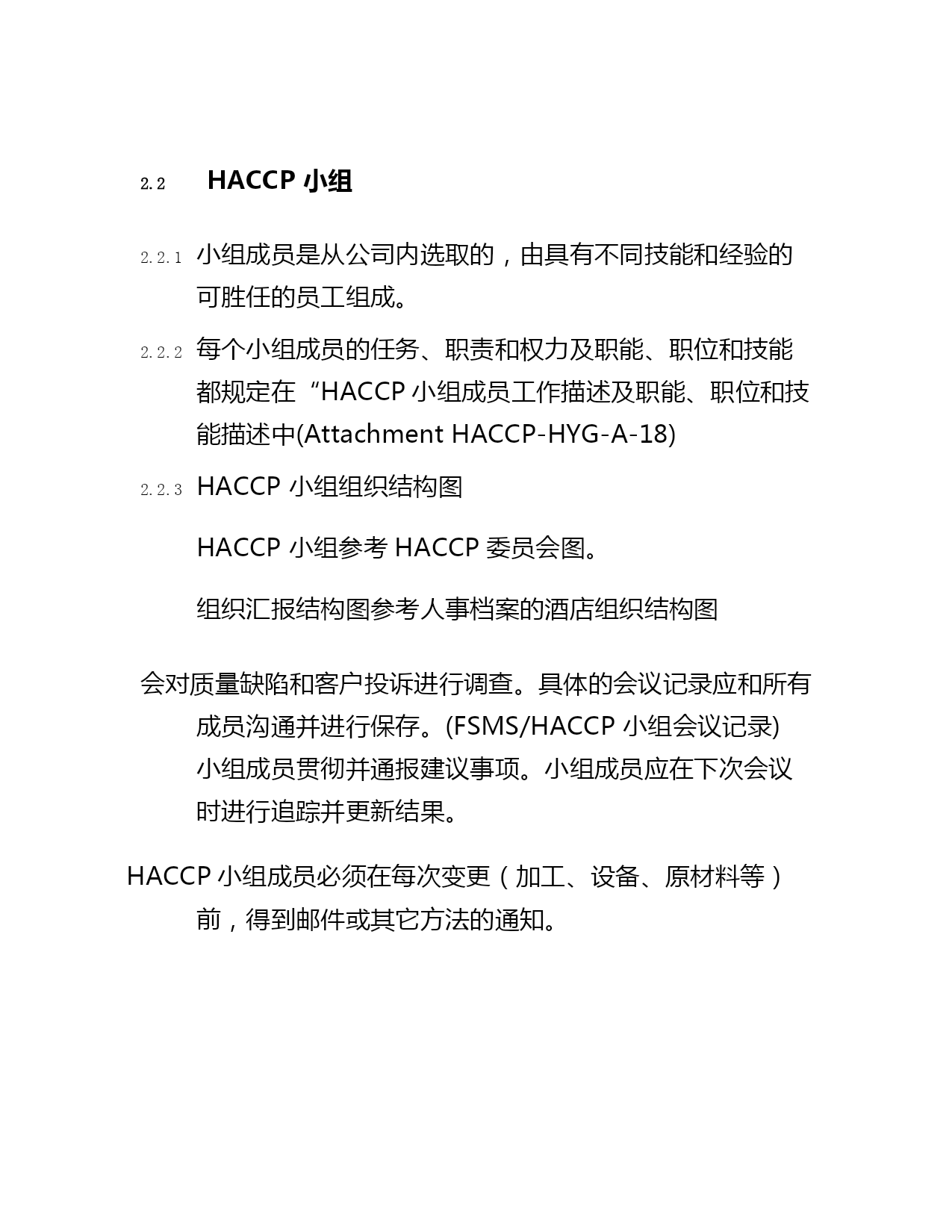 2.2 HACCP 小组

2.2.1 小组成员是从公司内选取的，由具有不同技能和经验的可胜任的员工组成。

2.2.2 每个小组成员的任务、职责和权力及职能、职位和技能都规定在“HACCP 小组成员工作描述及职能、职位和技能描述中(Attachment HACCP-HYG-A-18)

2.2.3 HACCP 小组组织结构图

HACCP 小组参考 HACCP 委员会图。

组织汇报结构图参考人事档案的酒店组织结构图

会对质量缺陷和客户投诉进行调查。具体的会议记录应和所有成员沟通并进行保存。(FSMS/HACCP 小组会议记录)
小组成员贯彻并通报建议事项。小组成员应在下次会议时进行追踪并更新结果。

HACCP 小组成员必须在每次变更（加工、设备、原材料等）前，得到邮件或其它方法的通知。